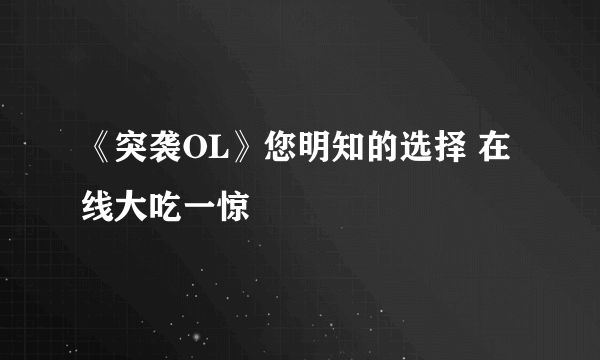 《突袭OL》您明知的选择 在线大吃一惊